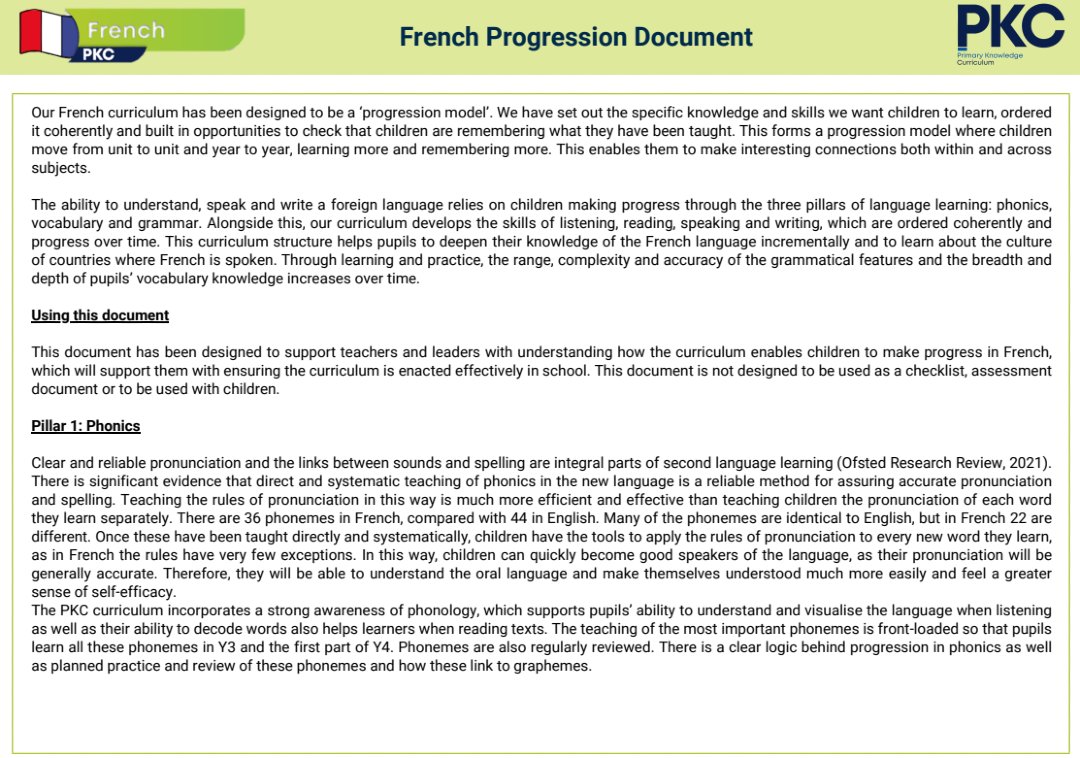 French
PKC

French Progression Document

PKC
Primary Knowledge Curriculum

Our French curriculum has been designed to be a 'progression model'. We have set out the specific knowledge and skills we want children to learn, ordered it coherently and built in opportunities to check that children are remembering what they have been taught. This forms a progression model where children move from unit to unit and year to year, learning more and remembering more. This enables them to make interesting connections both within and across subjects.

The ability to understand, speak and write a foreign language relies on children making progress through the three pillars of language learning: phonics, vocabulary and grammar. Alongside this, our curriculum develops the skills of listening, reading, speaking and writing, which are ordered coherently and progress over time. This curriculum structure helps pupils to deepen their knowledge of the French language incrementally and to learn about the culture of countries where French is spoken. Through learning and practice, the range, complexity and accuracy of the grammatical features and the breadth and depth of pupils' vocabulary knowledge increases over time.

Using this document

This document has been designed to support teachers and leaders with understanding how the curriculum enables children to make progress in French, which will support them with ensuring the curriculum is enacted effectively in school. This document is not designed to be used as a checklist, assessment document or to be used with children.

Pillar 1: Phonics

Clear and reliable pronunciation and the links between sounds and spelling are integral parts of second language learning (Ofsted Research Review, 2021). There is significant evidence that direct and systematic teaching of phonics in the new language is a reliable method for assuring accurate pronunciation and spelling. Teaching the rules of pronunciation in this way is much more efficient and effective than teaching children the pronunciation of each word they learn separately. There are 36 phonemes in French, compared with 44 in English. Many of the phonemes are identical to English, but in French 22 are different. Once these have been taught directly and systematically, children have the tools to apply the rules of pronunciation to every new word they learn, as in French the rules have very few exceptions. In this way, children can quickly become good speakers of the language, as their pronunciation will be generally accurate. Therefore, they will be able to understand the oral language and make themselves understood much more easily and feel a greater sense of self-efficacy.
The PKC curriculum incorporates a strong awareness of phonology, which supports pupils' ability to understand and visualise the language when listening as well as their ability to decode words also helps learners when reading texts. The teaching of the most important phonemes is front-loaded so that pupils learn all these phonemes in Y3 and the first part of Y4. Phonemes are also regularly reviewed. There is a clear logic behind progression in phonics as well as planned practice and review of these phonemes and how these link to graphemes.